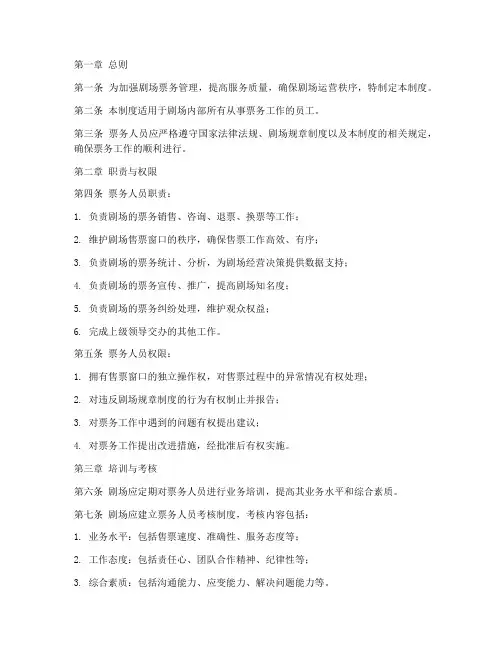 第一章 总则

第一条 为加强剧场票务管理，提高服务质量，确保剧场运营秩序，特制定本制度。

第二条 本制度适用于剧场内部所有从事票务工作的员工。

第三条 票务人员应严格遵守国家法律法规、剧场规章制度以及本制度的相关规定，确保票务工作的顺利进行。

第二章 职责与权限

第四条 票务人员职责：

1. 负责剧场的票务销售、咨询、退票、换票等工作；

2. 维护剧场售票窗口的秩序，确保售票工作高效、有序；

3. 负责剧场的票务统计、分析，为剧场经营决策提供数据支持；

4. 负责剧场的票务宣传、推广，提高剧场知名度；

5. 负责剧场的票务纠纷处理，维护观众权益；

6. 完成上级领导交办的其他工作。

第五条 票务人员权限：

1. 拥有售票窗口的独立操作权，对售票过程中的异常情况有权处理；

2. 对违反剧场规章制度的行为有权制止并报告；

3. 对票务工作中遇到的问题有权提出建议；

4. 对票务工作提出改进措施，经批准后有权实施。

第三章 培训与考核

第六条 剧场应定期对票务人员进行业务培训，提高其业务水平和综合素质。

第七条 剧场应建立票务人员考核制度，考核内容包括：

1. 业务水平：包括售票速度、准确性、服务态度等；

2. 工作态度：包括责任心、团队合作精神、纪律性等；

3. 综合素质：包括沟通能力、应变能力、解决问题能力等。